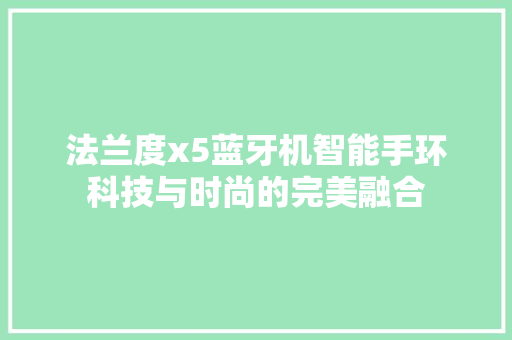 法兰度x5蓝牙机智能手环科技与时尚的完美融合